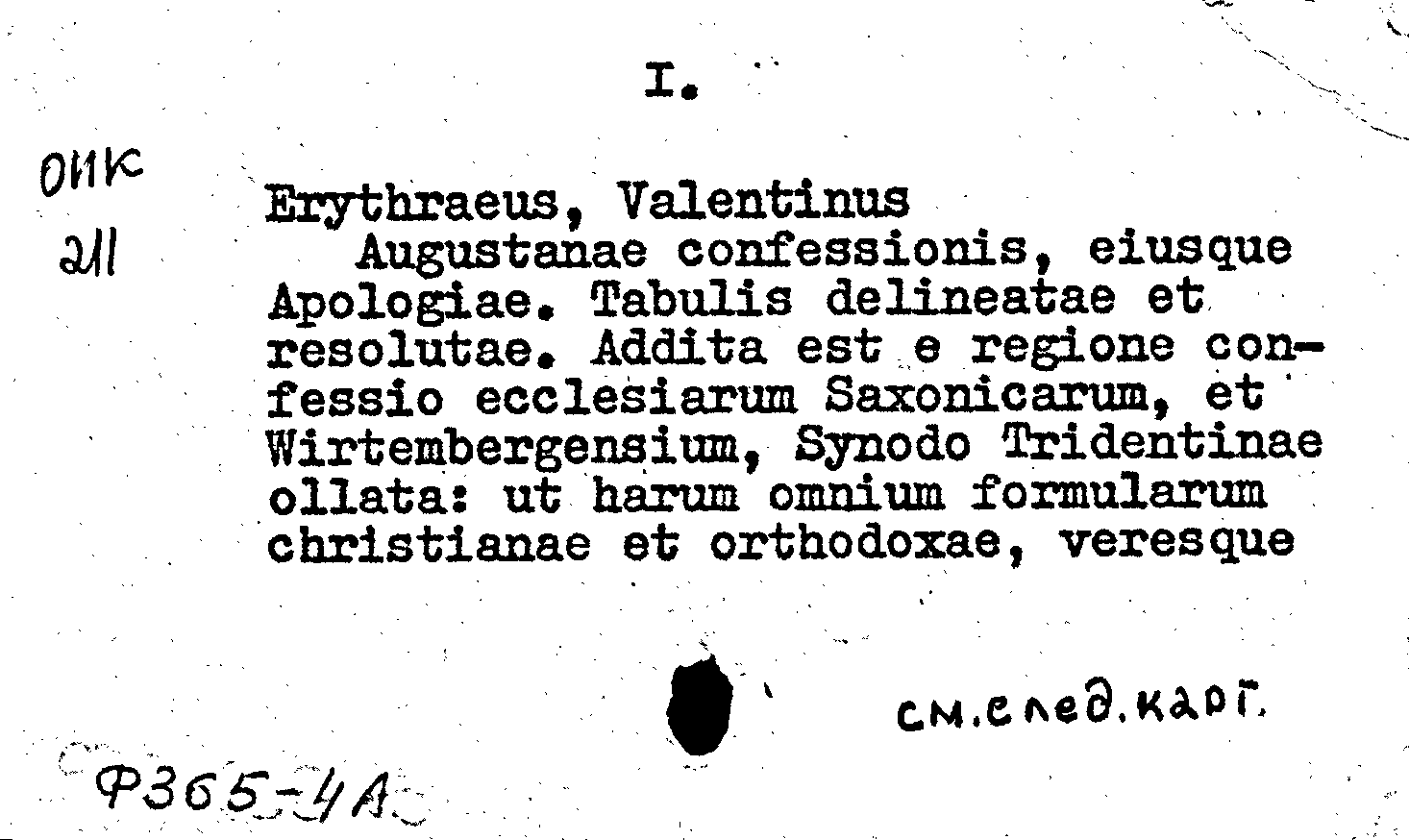 I.

ОИК
211

Erythraeus, Valentinus
Augustanae confessionis, eiusque Apologiae. Tabulis delineatae et resolutae. Addita est e regione confessio ecclesiarum Saxonicarum, et Wirtembergensium, Synodo Tridentinae ollata: ut harum omnium formularum christianae et orthodoxae, veresque

см.след.карт.

Ф365-4А